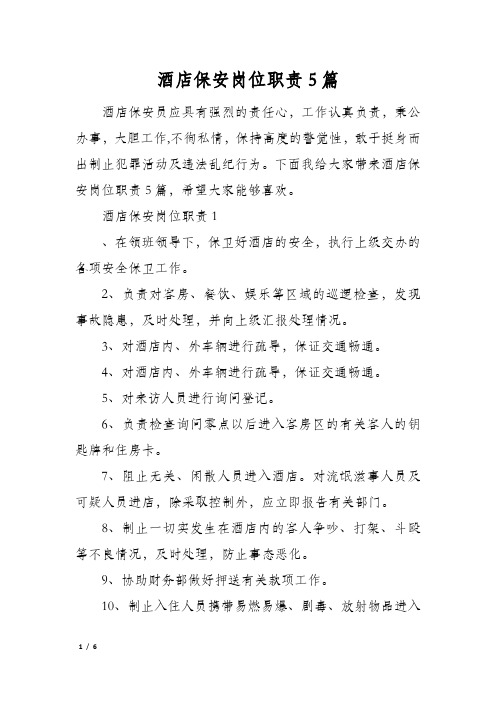 酒店保安岗位职责5篇

酒店保安员应具有强烈的责任心，工作认真负责，秉公办事，大胆工作,不徇私情，保持高度的警觉性，敢于挺身而出制止犯罪活动及违法乱纪行为。下面我给大家带来酒店保安岗位职责5篇，希望大家能够喜欢。

酒店保安岗位职责1

、在领班领导下，保卫好酒店的安全，执行上级交办的各项安全保卫工作。

2、负责对客房、餐饮、娱乐等区域的巡逻检查，发现事故隐患，及时处理，并向上级汇报处理情况。

3、对酒店内、外车辆进行疏导，保证交通畅通。

4、对酒店内、外车辆进行疏导，保证交通畅通。

5、对来访人员进行询问登记。

6、负责检查询问零点以后进入客房区的有关客人的钥匙牌和住房卡。

7、阻止无关、闲散人员进入酒店。对流氓滋事人员及可疑人员进店，除采取控制外，应立即报告有关部门。

8、制止一切实发生在酒店内的客人争吵、打架、斗殴等不良情况，及时处理，防止事态恶化。

9、协助财务部做好押送有关款项工作。

10、制止入住人员携带易燃易爆、剧毒、放射物品进入

1 / 6